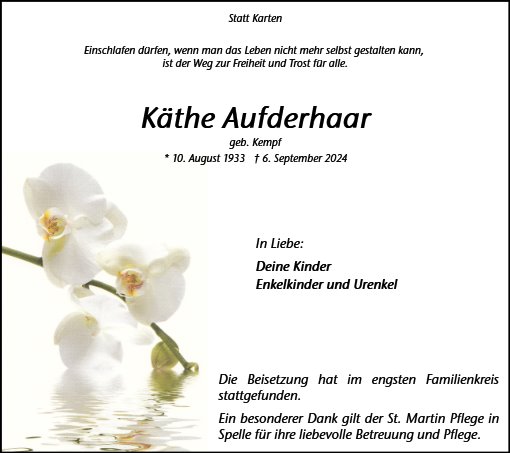 Statt Karten

Einschlafen dürfen, wenn man das Leben nicht mehr selbst gestalten kann, ist der Weg zur Freiheit und Trost für alle.

Käthe Aufderhaar

geb. Kempf

* 10. August 1933 † 6. September 2024

In Liebe:

Deine Kinder
Enkelkinder und Urenkel

Die Beisetzung hat im engsten Familienkreis stattgefunden.

Ein besonderer Dank gilt der St. Martin Pflege in Spelle für ihre liebevolle Betreuung und Pflege.